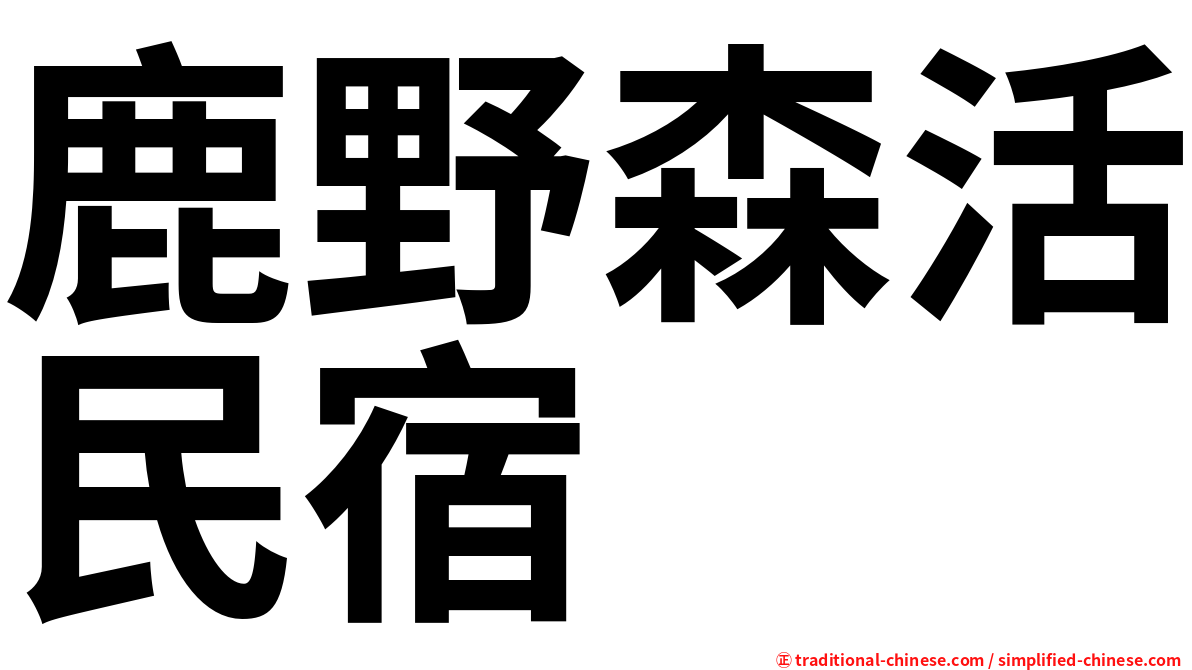 鹿野森活民宿

㊣ traditional-chinese.com / simplified-chinese.com